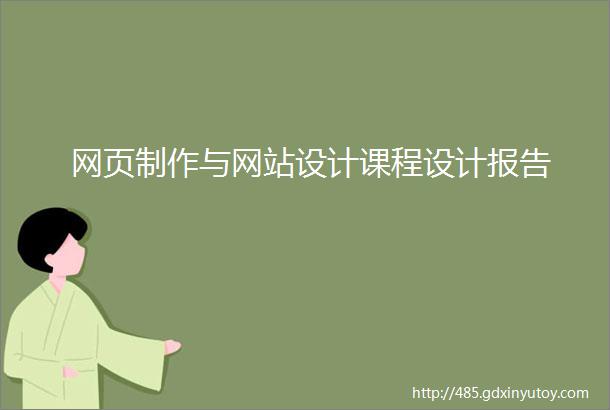 网页制作与网站设计课程设计报告

http://485.gdxinyutoy.com